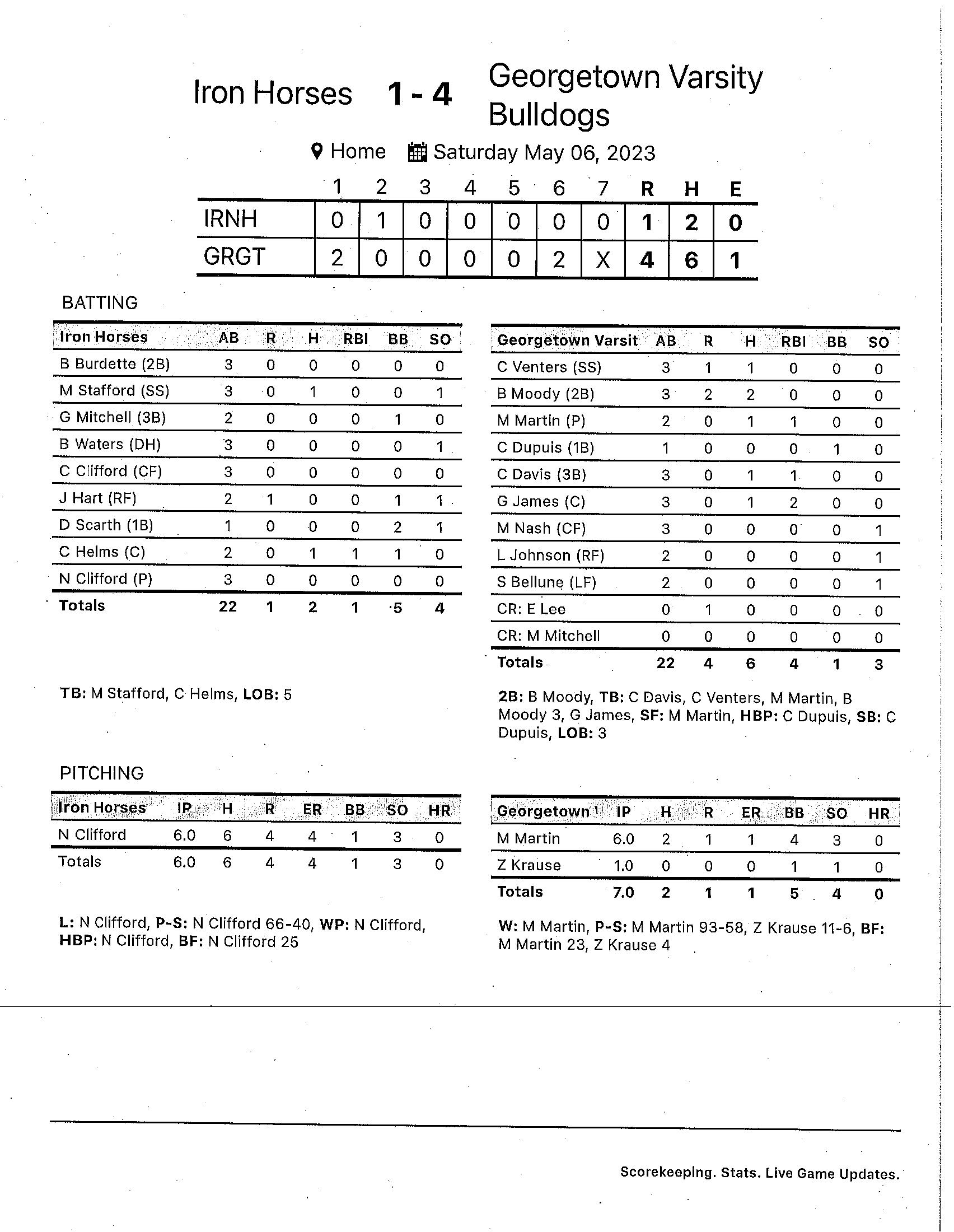 Iron Horses 1 - 4 Georgetown Varsity Bulldogs

Home Saturday May 06, 2023

| | 1 | 2 | 3 | 4 | 5 | 6 | 7 | R | H | E |
|---|---|---|---|---|---|---|---|---|---|---|
| IRNH | 0 | 1 | 0 | 0 | 0 | 0 | 0 | 1 | 2 | 0 |
| GRGT | 2 | 0 | 0 | 0 | 0 | 2 | X | 4 | 6 | 1 |

BATTING

| Iron Horses | AB | R | H | RBI | BB | SO |
|---|---|---|---|---|---|---|
| B Burdette (2B) | 3 | 0 | 0 | 0 | 0 | 0 |
| M Stafford (SS) | 3 | 0 | 1 | 0 | 0 | 1 |
| G Mitchell (3B) | 2 | 0 | 0 | 0 | 1 | 0 |
| B Waters (DH) | 3 | 0 | 0 | 0 | 0 | 1 |
| C Clifford (CF) | 3 | 0 | 0 | 0 | 0 | 0 |
| J Hart (RF) | 2 | 1 | 0 | 0 | 1 | 1 |
| D Scarth (1B) | 1 | 0 | 0 | 0 | 2 | 1 |
| C Helms (C) | 2 | 0 | 1 | 1 | 1 | 0 |
| N Clifford (P) | 3 | 0 | 0 | 0 | 0 | 0 |
| Totals | 22 | 1 | 2 | 1 | 5 | 4 |

TB: M Stafford, C Helms, LOB: 5

| Georgetown Varsit | AB | R | H | RBI | BB | SO |
|---|---|---|---|---|---|---|
| C Venters (SS) | 3 | 1 | 1 | 0 | 0 | 0 |
| B Moody (2B) | 3 | 2 | 2 | 0 | 0 | 0 |
| M Martin (P) | 2 | 0 | 1 | 1 | 0 | 0 |
| C Dupuis (1B) | 1 | 0 | 0 | 0 | 1 | 0 |
| C Davis (3B) | 3 | 0 | 1 | 1 | 0 | 0 |
| G James (C) | 3 | 0 | 1 | 2 | 0 | 0 |
| M Nash (CF) | 3 | 0 | 0 | 0 | 0 | 1 |
| L Johnson (RF) | 2 | 0 | 0 | 0 | 0 | 1 |
| S Bellune (LF) | 2 | 0 | 0 | 0 | 0 | 1 |
| CR: E Lee | 0 | 1 | 0 | 0 | 0 | 0 |
| CR: M Mitchell | 0 | 0 | 0 | 0 | 0 | 0 |
| Totals | 22 | 4 | 6 | 4 | 1 | 3 |

2B: B Moody, TB: C Davis, C Venters, M Martin, B Moody 3, G James, SF: M Martin, HBP: C Dupuis, SB: C Dupuis, LOB: 3

PITCHING

| Iron Horses | IP | H | R | ER | BB | SO | HR |
|---|---|---|---|---|---|---|---|
| N Clifford | 6.0 | 6 | 4 | 4 | 1 | 3 | 0 |
| Totals | 6.0 | 6 | 4 | 4 | 1 | 3 | 0 |

L: N Clifford, P-S: N Clifford 66-40, WP: N Clifford, HBP: N Clifford, BF: N Clifford 25

| Georgetown | IP | H | R | ER | BB | SO | HR |
|---|---|---|---|---|---|---|---|
| M Martin | 6.0 | 2 | 1 | 1 | 4 | 3 | 0 |
| Z Krause | 1.0 | 0 | 0 | 0 | 1 | 1 | 0 |
| Totals | 7.0 | 2 | 1 | 1 | 5 | 4 | 0 |

W: M Martin, P-S: M Martin 93-58, Z Krause 11-6, BF: M Martin 23, Z Krause 4

Scorekeeping. Stats. Live Game Updates.